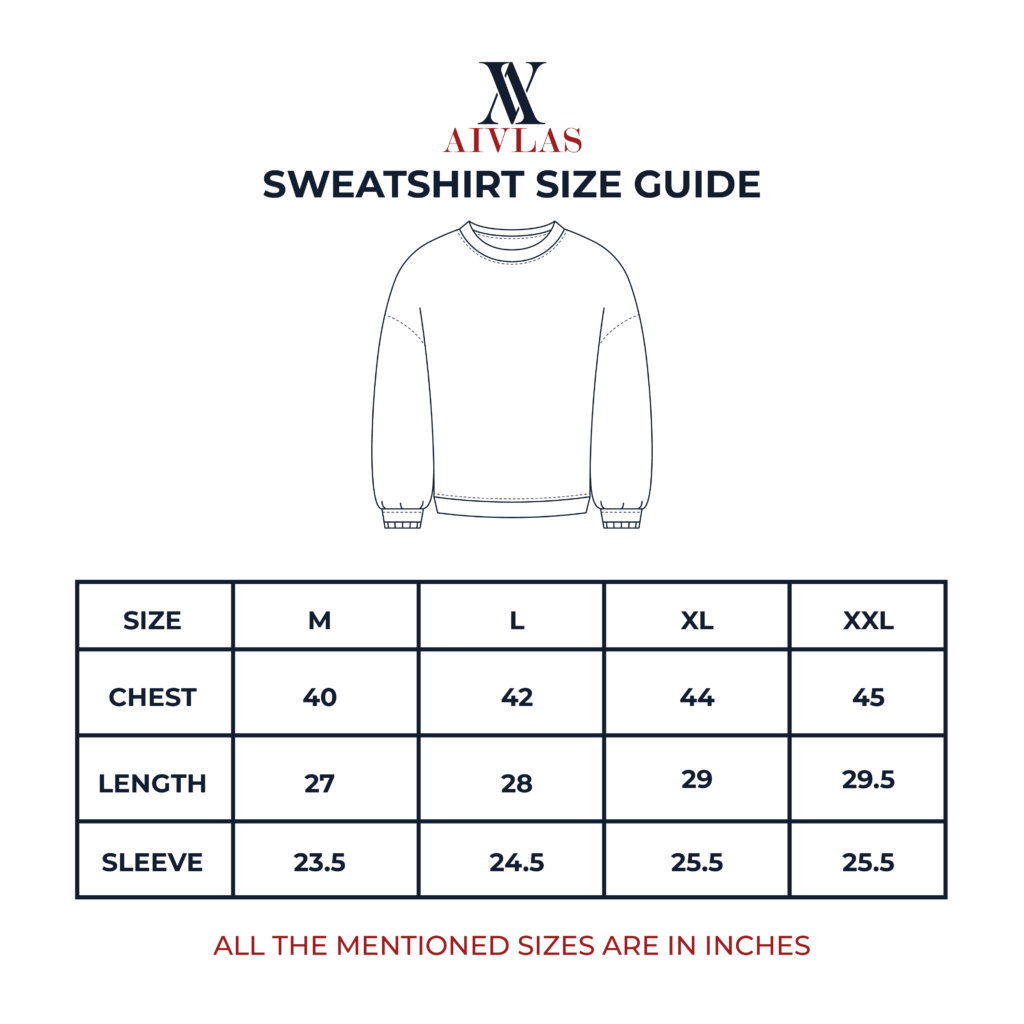 AIVLAS

SWEATSHIRT SIZE GUIDE

| SIZE | M | L | XL | XXL |
|---|---|---|---|---|
| CHEST | 40 | 42 | 44 | 45 |
| LENGTH | 27 | 28 | 29 | 29.5 |
| SLEEVE | 23.5 | 24.5 | 25.5 | 25.5 |

ALL THE MENTIONED SIZES ARE IN INCHES